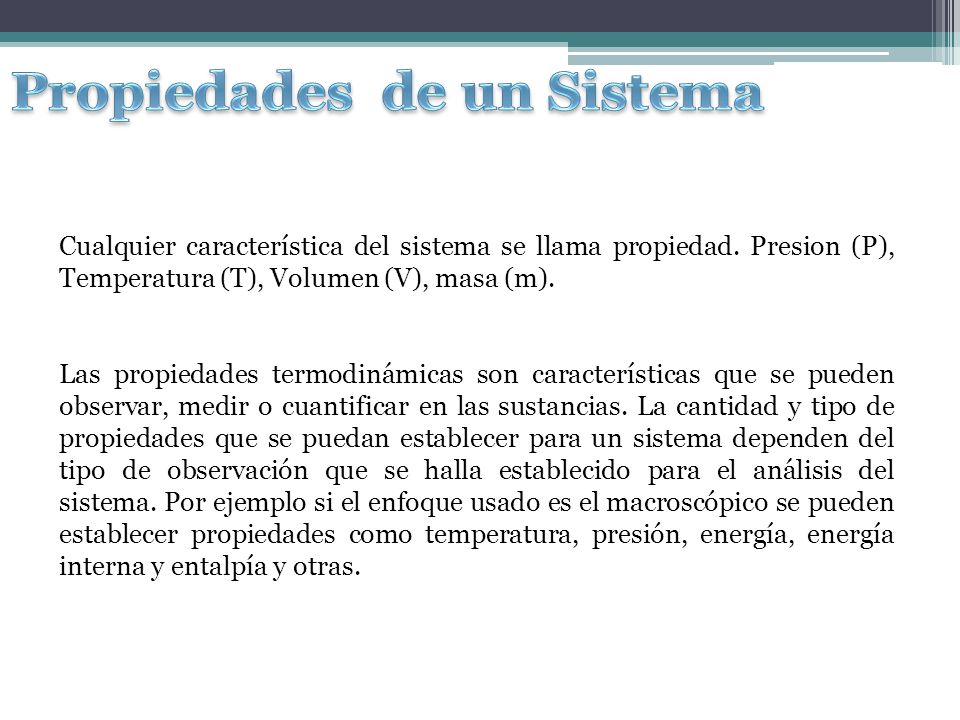 Propiedades de un Sistema

Cualquier característica del sistema se llama propiedad. Presion (P), Temperatura (T), Volumen (V), masa (m).

Las propiedades termodinámicas son características que se pueden observar, medir o cuantificar en las sustancias. La cantidad y tipo de propiedades que se puedan establecer para un sistema dependen del tipo de observación que se halla establecido para el análisis del sistema. Por ejemplo si el enfoque usado es el macroscópico se pueden establecer propiedades como temperatura, presión, energía, energía interna y entalpía y otras.